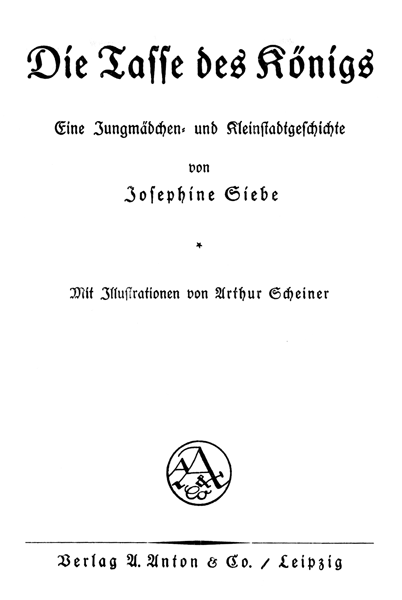 Die Tasse des Königs

Eine Jungmädchen- und Kleinstadtgeschichte

von

Josephine Siebe

*

Mit Illustrationen von Arthur Scheiner

Verlag A. Anton & Co. / Leipzig